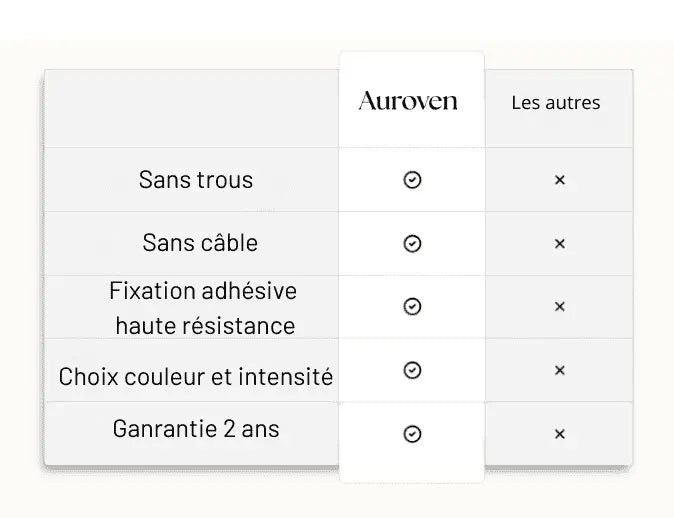 | | Auroven | Les autres |
|---|---|---|
| Sans trous | ✓ | × |
| Sans câble | ✓ | × |
| Fixation adhésive haute résistance | ✓ | × |
| Choix couleur et intensité | ✓ | × |
| Ganrantie 2 ans | ✓ | × |